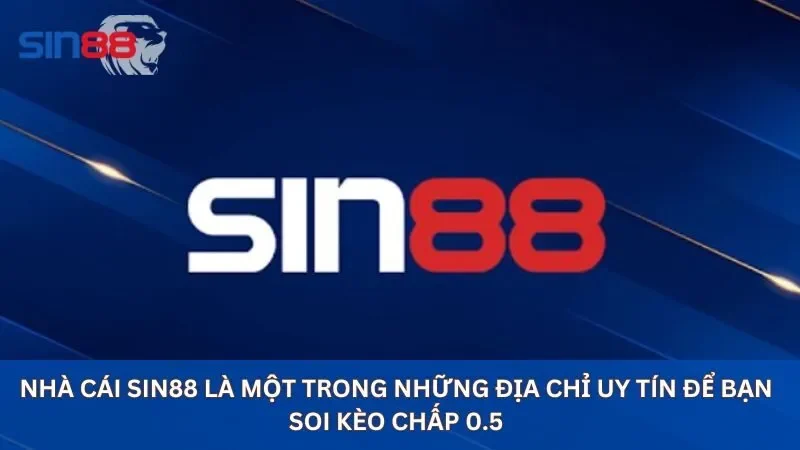 SIN88

SIN88

NHÀ CÁI SIN88 LÀ MỘT TRONG NHỮNG ĐỊA CHỈ UY TÍN ĐỂ BẠN SOI KÈO CHẤP 0.5